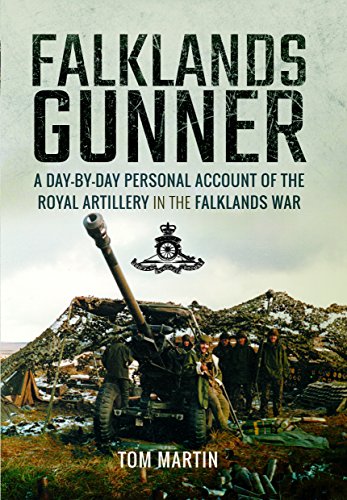 FALKLANDS GUNNER

A DAY-BY-DAY PERSONAL ACCOUNT OF THE ROYAL ARTILLERY IN THE FALKLANDS WAR

TOM MARTIN